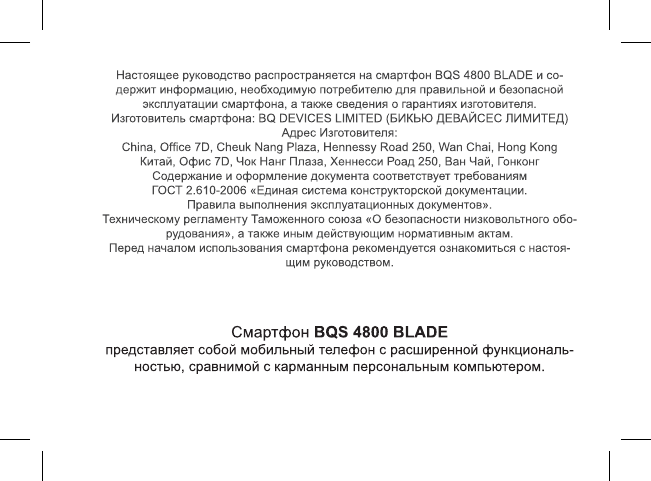 Настоящее руководство распространяется на смартфон BQS 4800 BLADE и содержит информацию, необходимую потребителю для правильной и безопасной эксплуатации смартфона, а также сведения о гарантиях изготовителя.
Изготовитель смартфона: BQ DEVICES LIMITED (БИКЬЮ ДЕВАЙСЕС ЛИМИТЕД)
Адрес Изготовителя:
China, Office 7D, Cheuk Nang Plaza, Hennessy Road 250, Wan Chai, Hong Kong
Китай, Офис 7D, Чок Нанг Плаза, Хеннесси Роад 250, Ван Чай, Гонконг
Содержание и оформление документа соответствует требованиям
ГОСТ 2.610-2006 «Единая система конструкторской документации.
Правила выполнения эксплуатационных документов».
Техническому регламенту Таможенного союза «О безопасности низковольтного оборудования», а также иным действующим нормативным актам.
Перед началом использования смартфона рекомендуется ознакомиться с настоящим руководством.

Смартфон BQS 4800 BLADE
представляет собой мобильный телефон с расширенной функциональностью, сравнимой с карманным персональным компьютером.